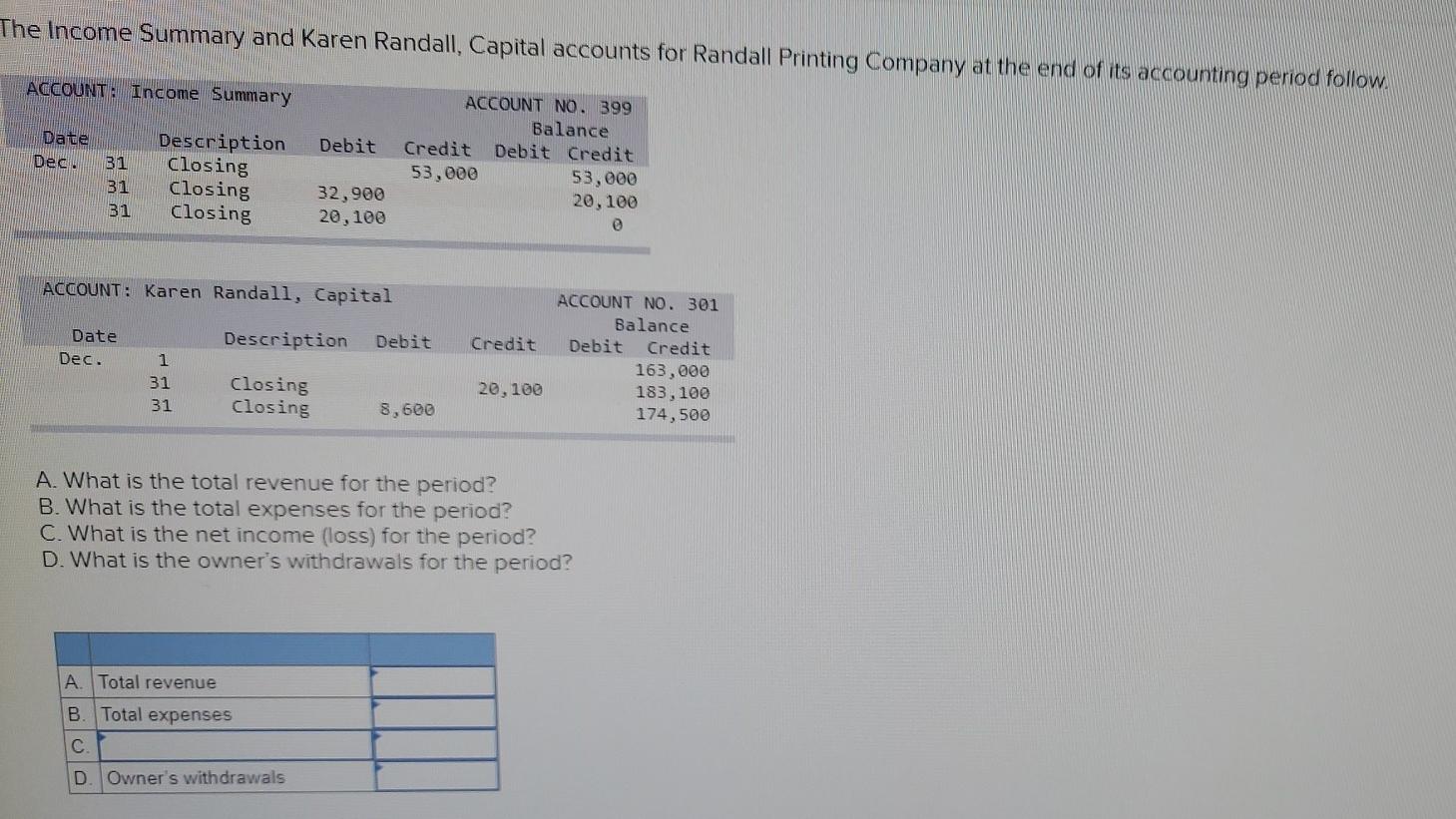 The Income Summary and Karen Randall, Capital accounts for Randall Printing Company at the end of its accounting period follow.

ACCOUNT: Income Summary

ACCOUNT NO. 399

| Date | | Description | Debit | Credit | Balance Debit | Balance Credit |
|---|---|---|---|---|---|---|
| Dec. | 31 | Closing | | 53,000 | | 53,000 |
| | 31 | Closing | 32,900 | | | 20,100 |
| | 31 | Closing | 20,100 | | | 0 |

ACCOUNT: Karen Randall, Capital

ACCOUNT NO. 301

| Date | | Description | Debit | Credit | Balance Debit | Balance Credit |
|---|---|---|---|---|---|---|
| Dec. | 1 | | | | | 163,000 |
| | 31 | Closing | | 20,100 | | 183,100 |
| | 31 | Closing | 8,600 | | | 174,500 |

A. What is the total revenue for the period?
B. What is the total expenses for the period?
C. What is the net income (loss) for the period?
D. What is the owner's withdrawals for the period?

| | | |
|---|---|---|
| A. | Total revenue | |
| B. | Total expenses | |
| C. | | |
| D. | Owner's withdrawals | |